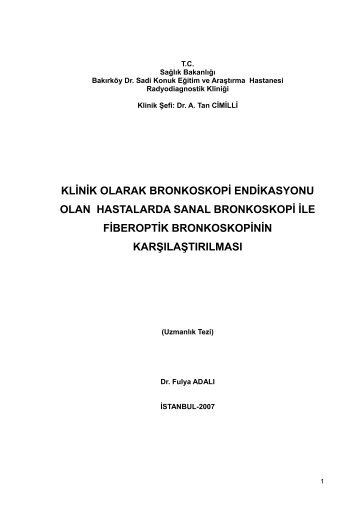 T.C.
Sağlık Bakanlığı
Bakırköy Dr. Sadi Konuk Eğitim ve Araştırma Hastanesi
Radyodiagnostik Kliniği

Klinik Şefi: Dr. A. Tan CİMİLLİ

KLİNİK OLARAK BRONKOSKOPİ ENDİKASYONU OLAN HASTALARDA SANAL BRONKOSKOPİ İLE FİBEROPTİK BRONKOSKOPİNİN KARŞILAŞTIRILMASI

(Uzmanlık Tezi)

Dr. Fulya ADALI

İSTANBUL-2007

1